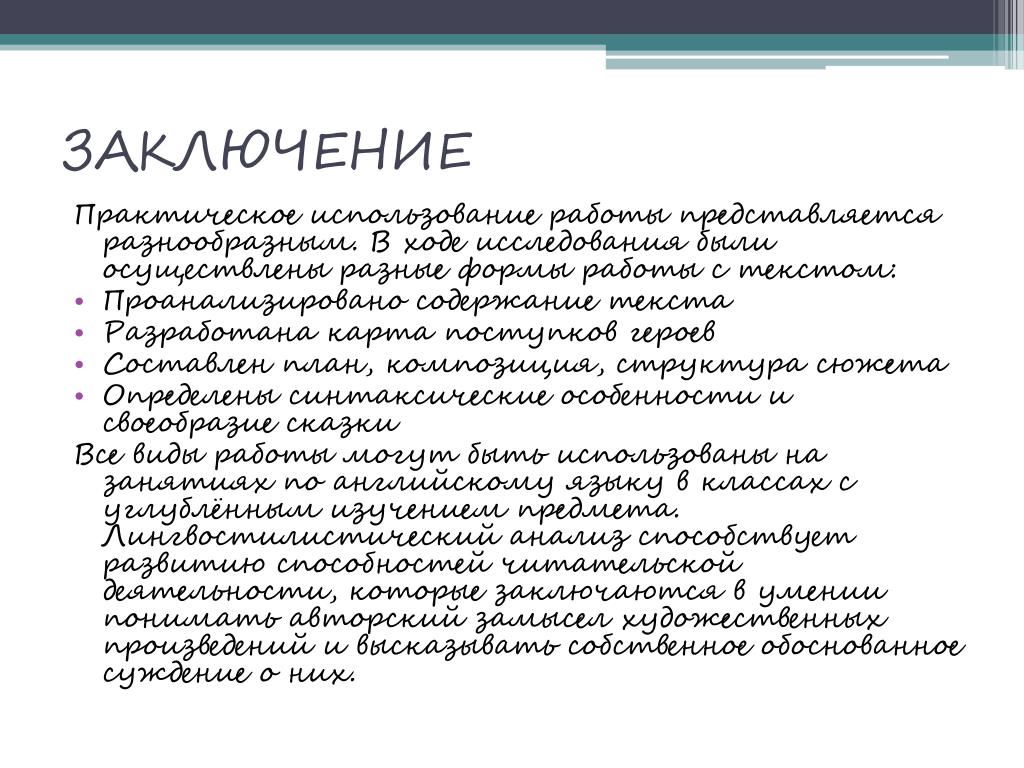 ЗАКЛЮЧЕНИЕ

Практическое использование работы представляется разнообразным. В ходе исследования были осуществлены разные формы работы с текстом:

• Проанализировано содержание текста
• Разработана карта поступков героев
• Составлен план, композиция, структура сюжета
• Определены синтаксические особенности и своеобразие сказки

Все виды работы могут быть использованы на занятиях по английскому языку в классах с углублённым изучением предмета. Лингвостилистический анализ способствует развитию способностей читательской деятельности, которые заключаются в умении понимать авторский замысел художественных произведений и высказывать собственное обоснованное суждение о них.